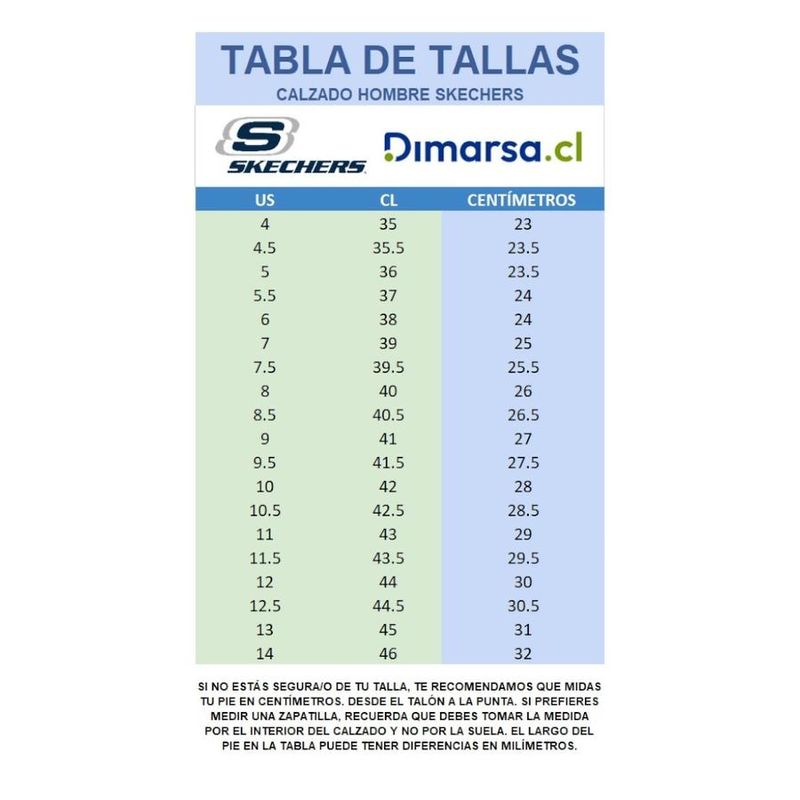 TABLA DE TALLAS
CALZADO HOMBRE SKECHERS

SKECHERS

Dimarsa.cl

| US | CL | CENTÍMETROS |
|---|---|---|
| 4 | 35 | 23 |
| 4.5 | 35.5 | 23.5 |
| 5 | 36 | 23.5 |
| 5.5 | 37 | 24 |
| 6 | 38 | 24 |
| 7 | 39 | 25 |
| 7.5 | 39.5 | 25.5 |
| 8 | 40 | 26 |
| 8.5 | 40.5 | 26.5 |
| 9 | 41 | 27 |
| 9.5 | 41.5 | 27.5 |
| 10 | 42 | 28 |
| 10.5 | 42.5 | 28.5 |
| 11 | 43 | 29 |
| 11.5 | 43.5 | 29.5 |
| 12 | 44 | 30 |
| 12.5 | 44.5 | 30.5 |
| 13 | 45 | 31 |
| 14 | 46 | 32 |

SI NO ESTÁS SEGURA/O DE TU TALLA, TE RECOMENDAMOS QUE MIDAS TU PIE EN CENTÍMETROS. DESDE EL TALÓN A LA PUNTA. SI PREFIERES MEDIR UNA ZAPATILLA, RECUERDA QUE DEBES TOMAR LA MEDIDA POR EL INTERIOR DEL CALZADO Y NO POR LA SUELA. EL LARGO DEL PIE EN LA TABLA PUEDE TENER DIFERENCIAS EN MILÍMETROS.